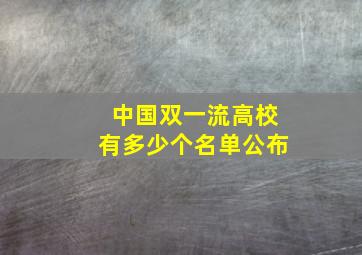 中国双一流高校
有多少个名单公布